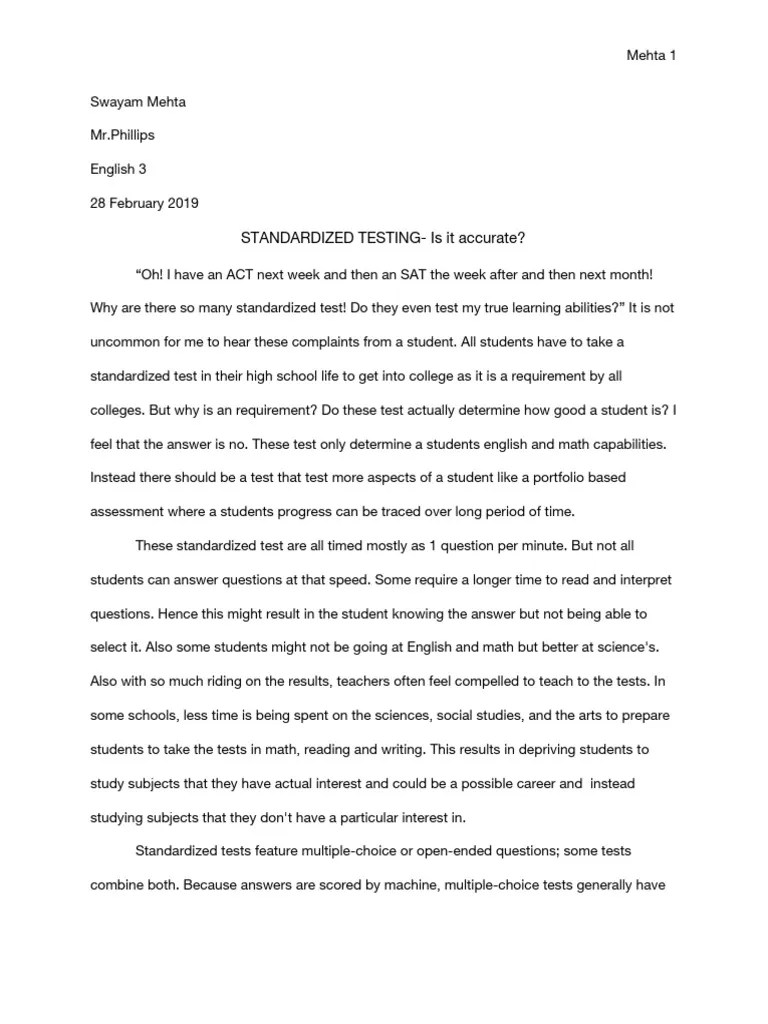 Mehta 1

Swayam Mehta

Mr.Phillips

English 3

28 February 2019

STANDARDIZED TESTING- Is it accurate?

“Oh! I have an ACT next week and then an SAT the week after and then next month! Why are there so many standardized test! Do they even test my true learning abilities?” It is not uncommon for me to hear these complaints from a student. All students have to take a standardized test in their high school life to get into college as it is a requirement by all colleges. But why is an requirement? Do these test actually determine how good a student is? I feel that the answer is no. These test only determine a students english and math capabilities. Instead there should be a test that test more aspects of a student like a portfolio based assessment where a students progress can be traced over long period of time.

These standardized test are all timed mostly as 1 question per minute. But not all students can answer questions at that speed. Some require a longer time to read and interpret questions. Hence this might result in the student knowing the answer but not being able to select it. Also some students might not be going at English and math but better at science's. Also with so much riding on the results, teachers often feel compelled to teach to the tests. In some schools, less time is being spent on the sciences, social studies, and the arts to prepare students to take the tests in math, reading and writing. This results in depriving students to study subjects that they have actual interest and could be a possible career and instead studying subjects that they don't have a particular interest in.

Standardized tests feature multiple-choice or open-ended questions; some tests combine both. Because answers are scored by machine, multiple-choice tests generally have